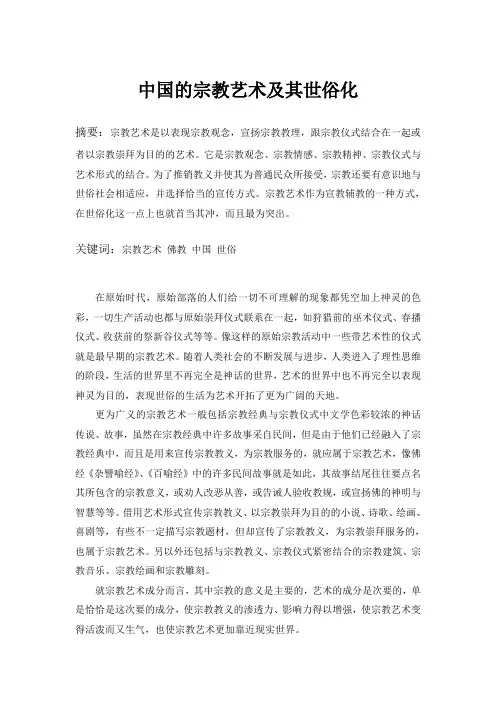 中国的宗教艺术及其世俗化

摘要：宗教艺术是以表现宗教观念，宣扬宗教教理，跟宗教仪式结合在一起或者以宗教崇拜为目的的艺术。它是宗教观念、宗教情感、宗教精神、宗教仪式与艺术形式的结合。为了推销教义并使其为普通民众所接受，宗教还要有意识地与世俗社会相适应，并选择恰当的宣传方式。宗教艺术作为宣教辅教的一种方式，在世俗化这一点上也就首当其冲，而且最为突出。

关键词：宗教艺术 佛教 中国 世俗

在原始时代，原始部落的人们给一切不可理解的现象都凭空加上神灵的色彩，一切生产活动也都与原始崇拜仪式联系在一起，如狩猎前的巫术仪式、春播仪式、收获前的祭新谷仪式等等。像这样的原始宗教活动中一些带艺术性的仪式就是最早期的宗教艺术。随着人类社会的不断发展与进步，人类进入了理性思维的阶段，生活的世界里不再完全是神话的世界，艺术的世界中也不再完全以表现神灵为目的，表现世俗的生活为艺术开拓了更为广阔的天地。

更为广义的宗教艺术一般包括宗教经典与宗教仪式中文学色彩较浓的神话传说、故事，虽然在宗教经典中许多故事采自民间，但是由于他们已经融入了宗教经典中，而且是用来宣传宗教教义，为宗教服务的，就应属于宗教艺术，像佛经《杂譬喻经》、《百喻经》中的许多民间故事就是如此，其故事结尾往往要点名其所包含的宗教意义，或劝人改恶从善，或告诫人验收教规，或宣扬佛的神明与智慧等等。借用艺术形式宣传宗教教义、以宗教崇拜为目的的小说、诗歌、绘画、喜剧等，有些不一定描写宗教题材，但却宣传了宗教教义，为宗教崇拜服务的，也属于宗教艺术。另以外还包括与宗教教义、宗教仪式紧密结合的宗教建筑、宗教音乐、宗教绘画和宗教雕刻。

就宗教艺术成分而言，其中宗教的意义是主要的，艺术的成分是次要的，单是恰恰是这次要的成分，使宗教教义的渗透力、影响力得以增强，使宗教艺术变得活泼而又生气，也使宗教艺术更加靠近现实世界。